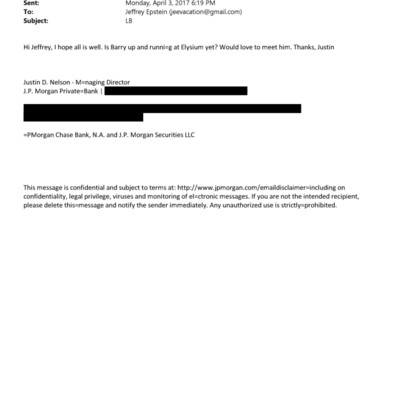 Sent: Monday, April 3, 2017 6:19 PM
To: Jeffrey Epstein (jeevacation@gmail.com)
Subject: LB

Hi Jeffrey, I hope all is well. Is Barry up and runni=g at Elysium yet? Would love to meet him. Thanks, Justin

Justin D. Nelson - M=naging Director
J.P. Morgan Private=Bank |

=PMorgan Chase Bank, N.A. and J.P. Morgan Securities LLC

This message is confidential and subject to terms at: http://www.jpmorgan.com/emaildisclaimer=including on confidentiality, legal privilege, viruses and monitoring of el=ctronic messages. If you are not the intended recipient, please delete this=message and notify the sender immediately. Any unauthorized use is strictly=prohibited.